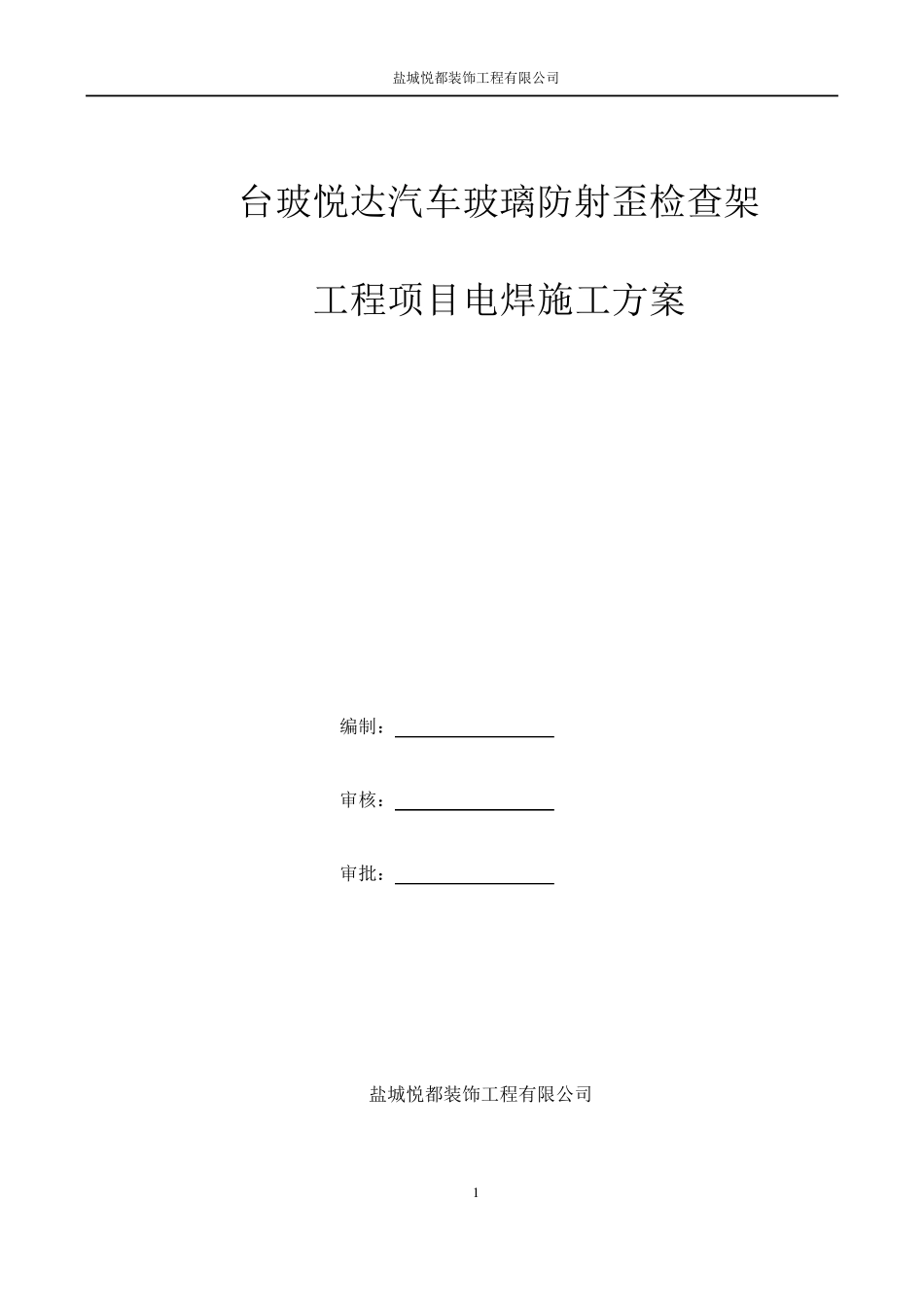 盐城悦都装饰工程有限公司

台玻悦达汽车玻璃防射歪检查架

工程项目电焊施工方案

编制：

审核：

审批：

盐城悦都装饰工程有限公司

1